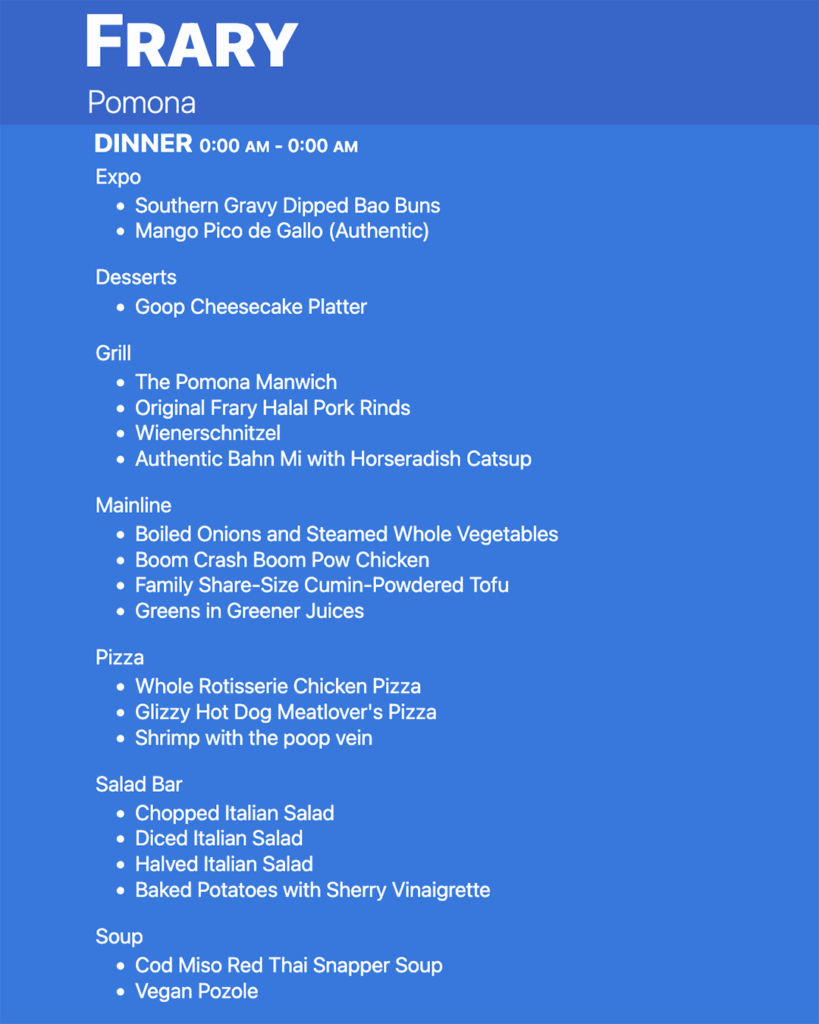 FRARY
Pomona

DINNER 0:00 AM - 0:00 AM

Expo
- Southern Gravy Dipped Bao Buns
- Mango Pico de Gallo (Authentic)

Desserts
- Goop Cheesecake Platter

Grill
- The Pomona Manwich
- Original Frary Halal Pork Rinds
- Wienerschnitzel
- Authentic Bahn Mi with Horseradish Catsup

Mainline
- Boiled Onions and Steamed Whole Vegetables
- Boom Crash Boom Pow Chicken
- Family Share-Size Cumin-Powdered Tofu
- Greens in Greener Juices

Pizza
- Whole Rotisserie Chicken Pizza
- Glizzy Hot Dog Meatlover's Pizza
- Shrimp with the poop vein

Salad Bar
- Chopped Italian Salad
- Diced Italian Salad
- Halved Italian Salad
- Baked Potatoes with Sherry Vinaigrette

Soup
- Cod Miso Red Thai Snapper Soup
- Vegan Pozole